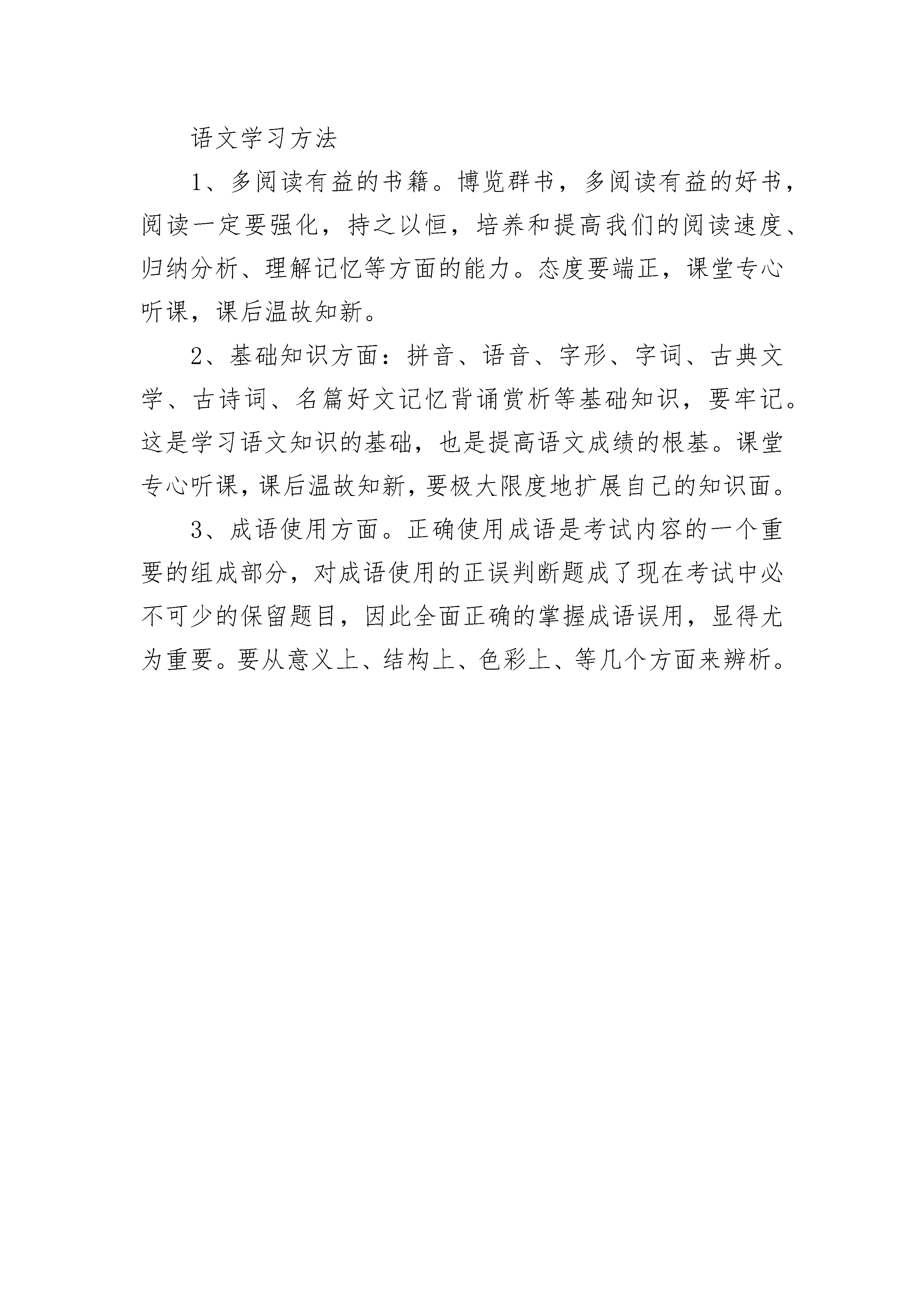 语文学习方法

1、多阅读有益的书籍。博览群书，多阅读有益的好书，阅读一定要强化，持之以恒，培养和提高我们的阅读速度、归纳分析、理解记忆等方面的能力。态度要端正，课堂专心听课，课后温故知新。

2、基础知识方面：拼音、语音、字形、字词、古典文学、古诗词、名篇好文记忆背诵赏析等基础知识，要牢记。这是学习语文知识的基础，也是提高语文成绩的根基。课堂专心听课，课后温故知新，要极大限度地扩展自己的知识面。

3、成语使用方面。正确使用成语是考试内容的一个重要的组成部分，对成语使用的正误判断题成了现在考试中必不可少的保留题目，因此全面正确的掌握成语误用，显得尤为重要。要从意义上、结构上、色彩上、等几个方面来辨析。